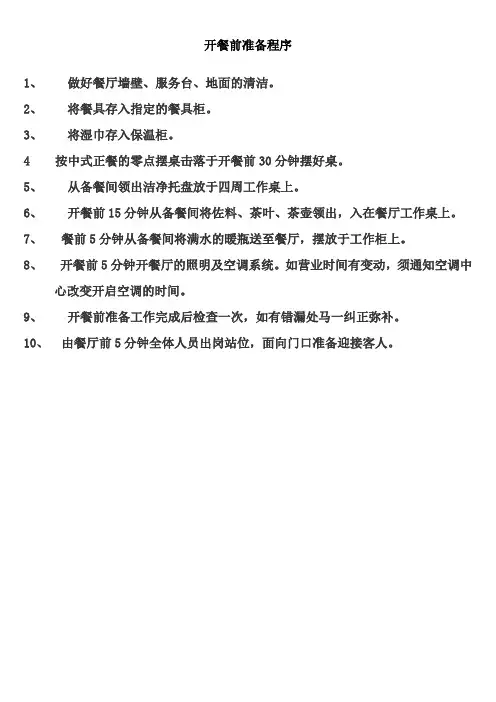 开餐前准备程序

1、 做好餐厅墙壁、服务台、地面的清洁。

2、 将餐具存入指定的餐具柜。

3、 将湿巾存入保温柜。

4 按中式正餐的零点摆桌击落于开餐前 30 分钟摆好桌。

5、 从备餐间领出洁净托盘放于四周工作桌上。

6、 开餐前 15 分钟从备餐间将佐料、茶叶、茶壶领出，入在餐厅工作桌上。

7、 餐前 5 分钟从备餐间将满水的暖瓶送至餐厅，摆放于工作柜上。

8、 开餐前 5 分钟开餐厅的照明及空调系统。如营业时间有变动，须通知空调中心改变开启空调的时间。

9、 开餐前准备工作完成后检查一次，如有错漏处马一纠正弥补。

10、 由餐厅前 5 分钟全体人员出岗站位，面向门口准备迎接客人。